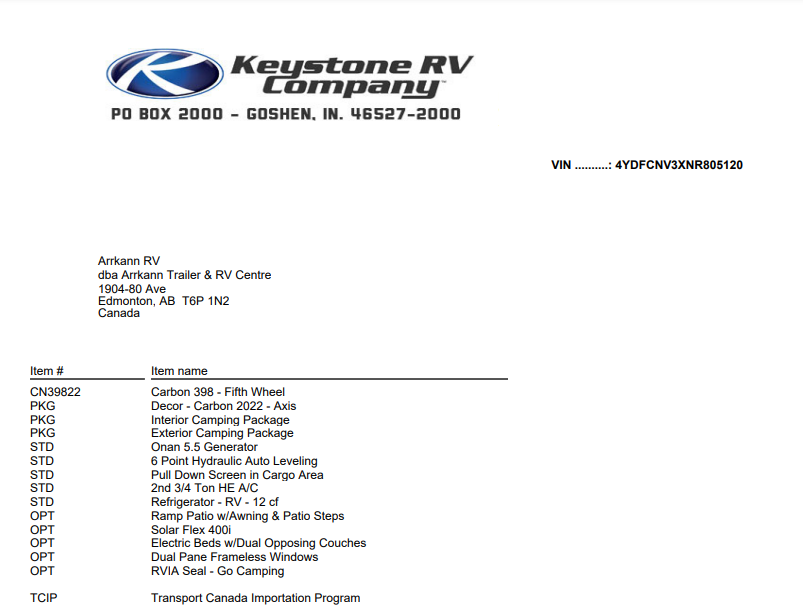 Keystone RV Company™
PO BOX 2000 - GOSHEN, IN. 46527-2000

VIN ..........: 4YDFCNV3XNR805120

Arrkann RV
dba Arrkann Trailer & RV Centre
1904-80 Ave
Edmonton, AB T6P 1N2
Canada

| Item # | Item name |
|---|---|
| CN39822 | Carbon 398 - Fifth Wheel |
| PKG | Decor - Carbon 2022 - Axis |
| PKG | Interior Camping Package |
| PKG | Exterior Camping Package |
| STD | Onan 5.5 Generator |
| STD | 6 Point Hydraulic Auto Leveling |
| STD | Pull Down Screen in Cargo Area |
| STD | 2nd 3/4 Ton HE A/C |
| STD | Refrigerator - RV - 12 cf |
| OPT | Ramp Patio w/Awning & Patio Steps |
| OPT | Solar Flex 400i |
| OPT | Electric Beds w/Dual Opposing Couches |
| OPT | Dual Pane Frameless Windows |
| OPT | RVIA Seal - Go Camping |
| TCIP | Transport Canada Importation Program |